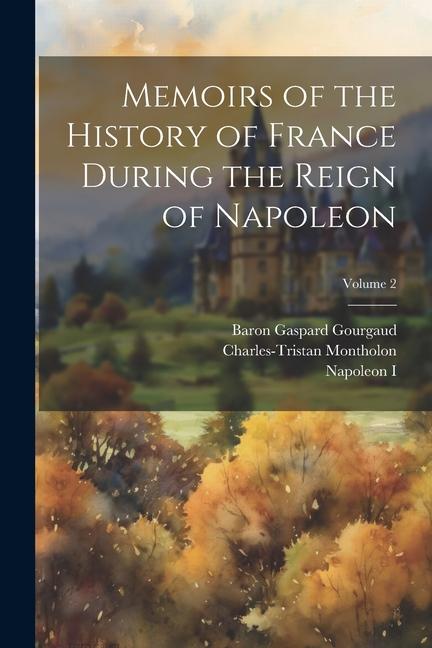 Memoirs of the History of France During the Reign of Napoleon

Volume 2

Baron Gaspard Gourgaud
Charles-Tristan Montholon
Napoleon I